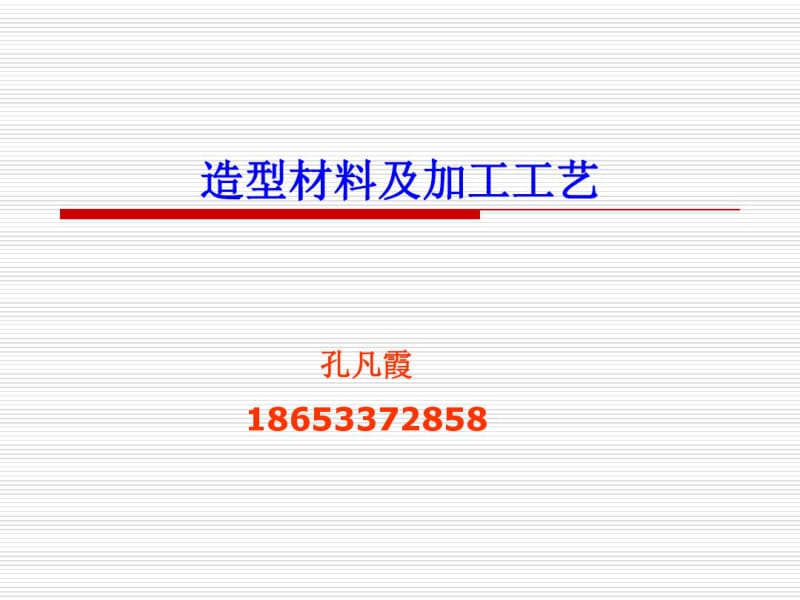 造型材料及加工工艺

孔凡霞

18653372858